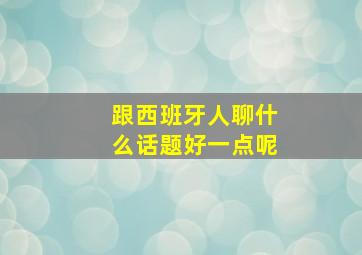 跟西班牙人聊什么话题好一点呢